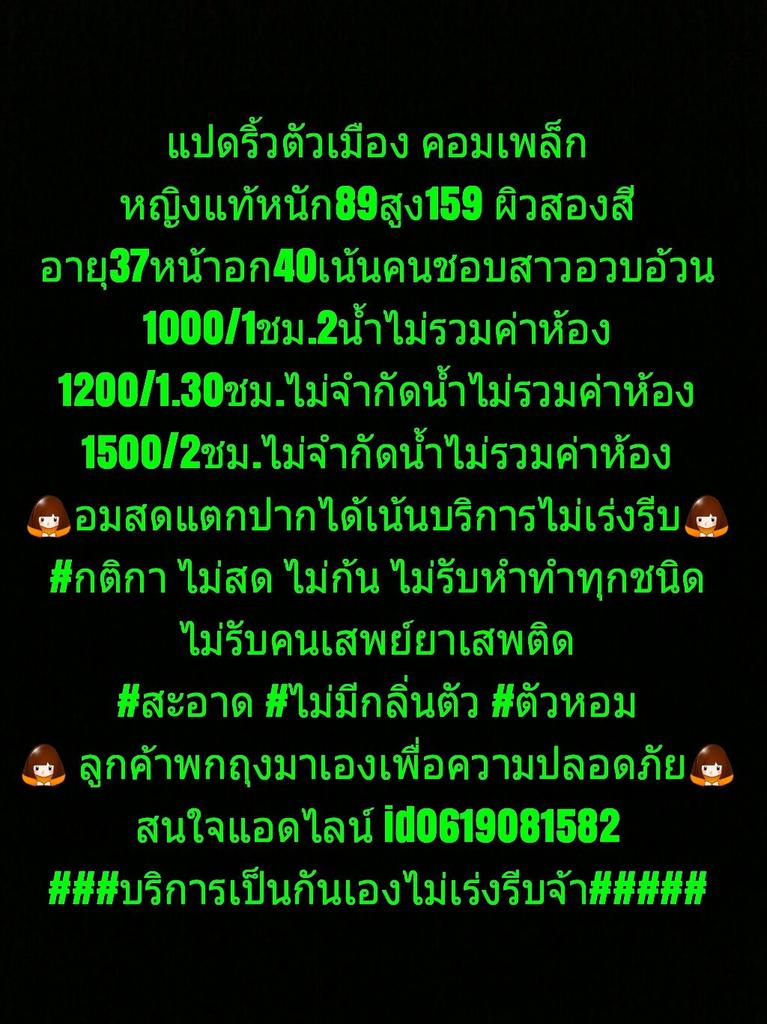 แปดริ้วตัวเมือง คอมเพล็ก
หญิงแท้หนัก89สูง159 ผิวสองสี
อายุ37หน้าอก40เน้นคนชอบสาวอวบอ้วน
1000/1ชม.2น้ำไม่รวมค่าห้อง
1200/1.30ชม.ไม่จำกัดน้ำไม่รวมค่าห้อง
1500/2ชม.ไม่จำกัดน้ำไม่รวมค่าห้อง
อมสดแตกปากได้เน้นบริการไม่เร่งรีบ
#กติกา ไม่สด ไม่ก้น ไม่รับหำทำทุกชนิด
ไม่รับคนเสพย์ยาเสพติด
#สะอาด #ไม่มีกลิ่นตัว #ตัวหอม
ลูกค้าพกถุงมาเองเพื่อความปลอดภัย
สนใจแอดไลน์ id0619081582
###บริการเป็นกันเองไม่เร่งรีบจ้า#####